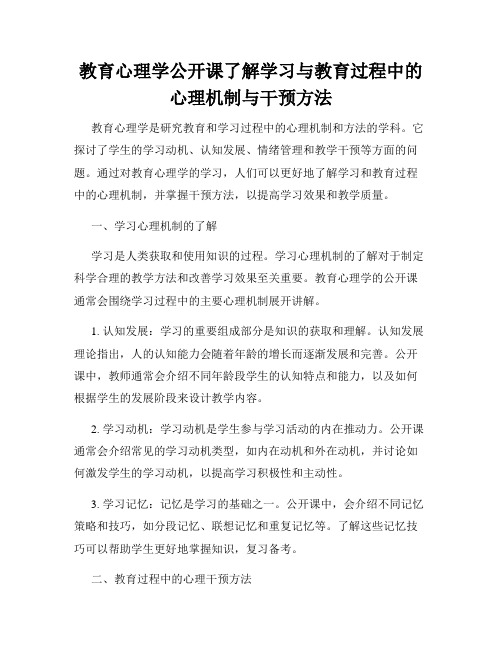 教育心理学公开课了解学习与教育过程中的心理机制与干预方法

教育心理学是研究教育和学习过程中的心理机制和方法的学科。它探讨了学生的学习动机、认知发展、情绪管理和教学干预等方面的问题。通过对教育心理学的学习，人们可以更好地了解学习和教育过程中的心理机制，并掌握干预方法，以提高学习效果和教学质量。

一、学习心理机制的了解

学习是人类获取和使用知识的过程。学习心理机制的了解对于制定科学合理的教学方法和改善学习效果至关重要。教育心理学的公开课通常会围绕学习过程中的主要心理机制展开讲解。

1. 认知发展：学习的重要组成部分是知识的获取和理解。认知发展理论指出，人的认知能力会随着年龄的增长而逐渐发展和完善。公开课中，教师通常会介绍不同年龄段学生的认知特点和能力，以及如何根据学生的发展阶段来设计教学内容。

2. 学习动机：学习动机是学生参与学习活动的内在推动力。公开课通常会介绍常见的学习动机类型，如内在动机和外在动机，并讨论如何激发学生的学习动机，以提高学习积极性和主动性。

3. 学习记忆：记忆是学习的基础之一。公开课中，会介绍不同记忆策略和技巧，如分段记忆、联想记忆和重复记忆等。了解这些记忆技巧可以帮助学生更好地掌握知识，复习备考。

二、教育过程中的心理干预方法